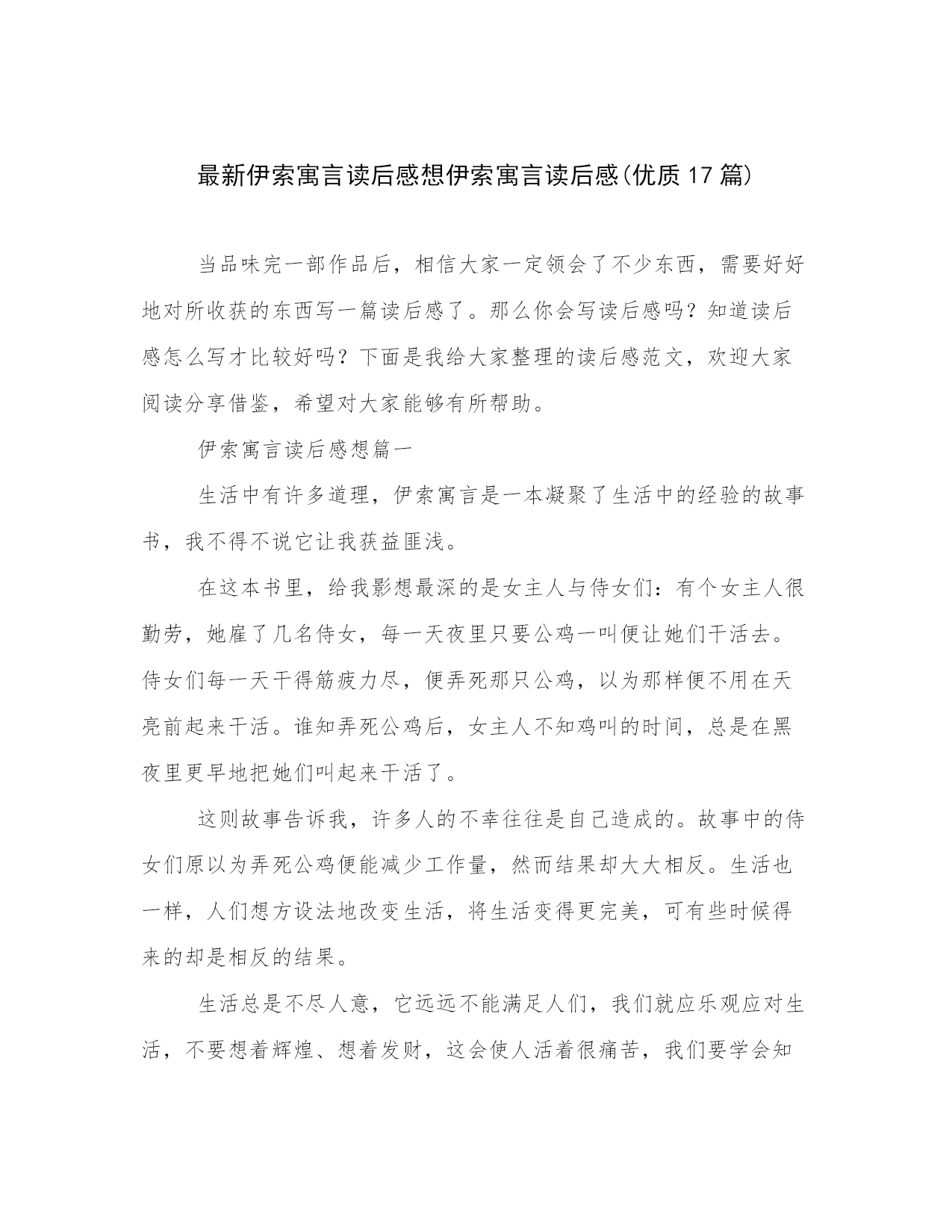 最新伊索寓言读后感想伊索寓言读后感(优质17篇)

当品味完一部作品后，相信大家一定领会了不少东西，需要好好地对所收获的东西写一篇读后感了。那么你会写读后感吗？知道读后感怎么写才比较好吗？下面是我给大家整理的读后感范文，欢迎大家阅读分享借鉴，希望对大家能够有所帮助。

伊索寓言读后感想篇一

生活中有许多道理，伊索寓言是一本凝聚了生活中的经验的故事书，我不得不说它让我获益匪浅。

在这本书里，给我影想最深的是女主人与侍女们：有个女主人很勤劳，她雇了几名侍女，每一天夜里只要公鸡一叫便让她们干活去。侍女们每一天干得筋疲力尽，便弄死那只公鸡，以为那样便不用在天亮前起来干活。谁知弄死公鸡后，女主人不知鸡叫的时间，总是在黑夜里更早地把她们叫起来干活了。

这则故事告诉我，许多人的不幸往往是自己造成的。故事中的侍女们原以为弄死公鸡便能减少工作量，然而结果却大大相反。生活也一样，人们想方设法地改变生活，将生活变得更完美，可有些时候得来的却是相反的结果。

生活总是不尽人意，它远远不能满足人们，我们就应乐观应对生活，不要想着辉煌、想着发财，这会使人活着很痛苦，我们要学会知